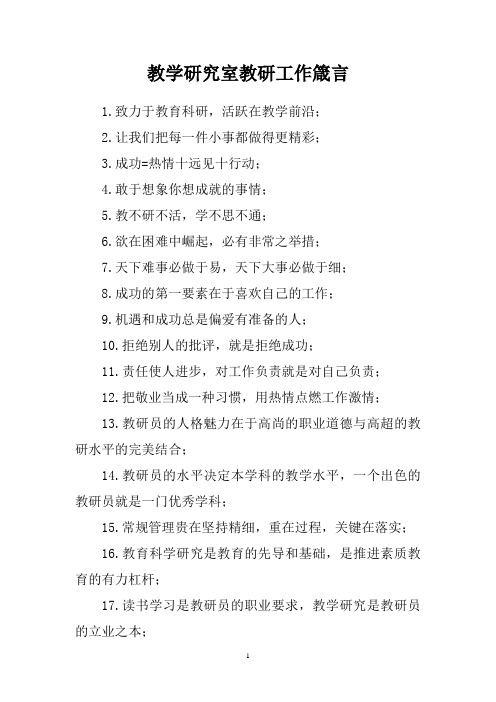 教学研究室教研工作箴言

1.致力于教育科研，活跃在教学前沿；

2.让我们把每一件小事都做得更精彩；

3.成功=热情十远见十行动；

4.敢于想象你想成就的事情；

5.教不研不活，学不思不通；

6.欲在困难中崛起，必有非常之举措；

7.天下难事必做于易，天下大事必做于细；

8.成功的第一要素在于喜欢自己的工作；

9.机遇和成功总是偏爱有准备的人；

10.拒绝别人的批评，就是拒绝成功；

11.责任使人进步，对工作负责就是对自己负责；

12.把敬业当成一种习惯，用热情点燃工作激情；

13.教研员的人格魅力在于高尚的职业道德与高超的教研水平的完美结合；

14.教研员的水平决定本学科的教学水平，一个出色的教研员就是一门优秀学科；

15.常规管理贵在坚持精细，重在过程，关键在落实；

16.教育科学研究是教育的先导和基础，是推进素质教育的有力杠杆；

17.读书学习是教研员的职业要求，教学研究是教研员的立业之本；

1